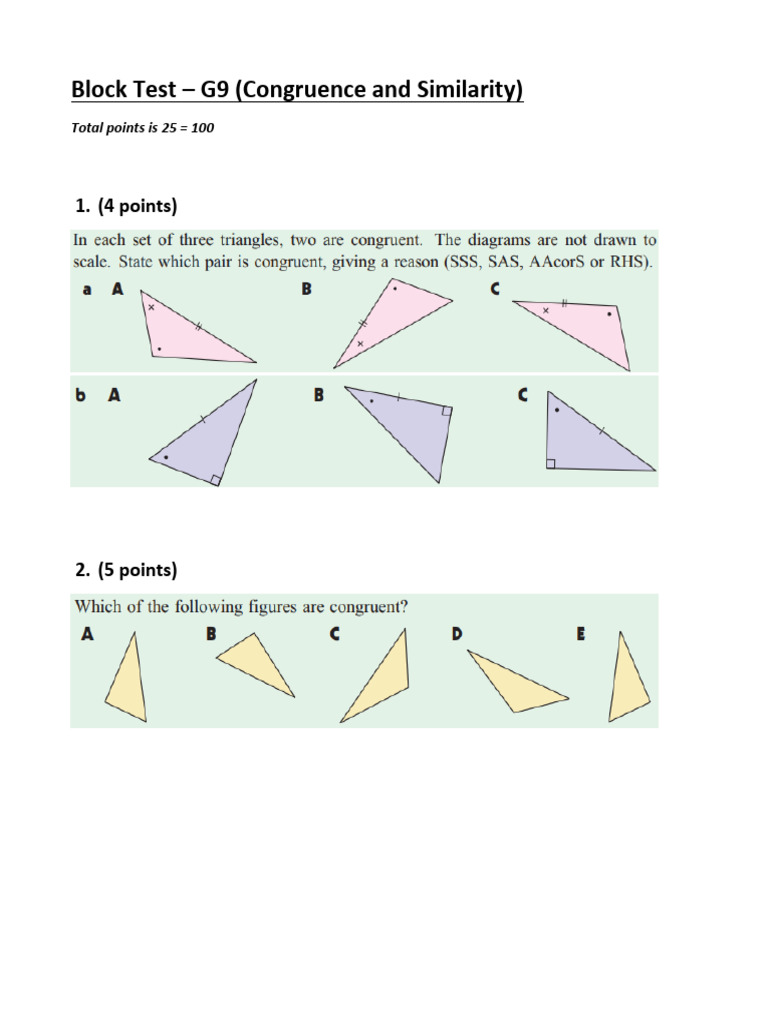 Block Test – G9 (Congruence and Similarity)

Total points is 25 = 100

1. (4 points)

In each set of three triangles, two are congruent. The diagrams are not drawn to scale. State which pair is congruent, giving a reason (SSS, SAS, AAcorS or RHS).

a A B C

b A B C

2. (5 points)

Which of the following figures are congruent?

A B C D E